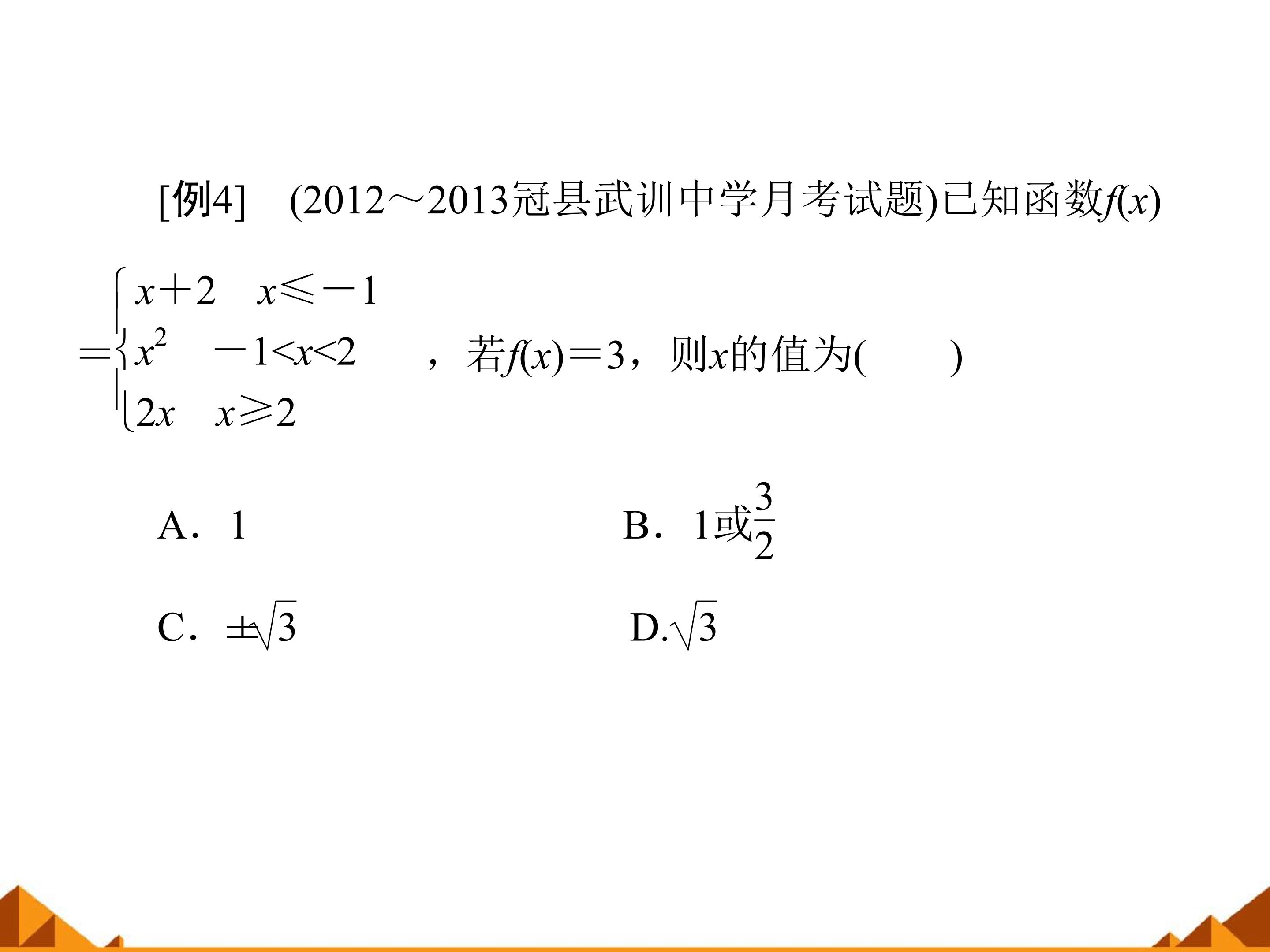 [例4]　(2012～2013冠县武训中学月考试题)已知函数$f(x)=\begin{cases} x+2 & x\leqslant -1 \\ x^2 & -1<x<2 \\ 2x & x\geqslant 2 \end{cases}$，若$f(x)=3$，则$x$的值为(　　)

A．1　　B．1或$\frac{3}{2}$

C．$\pm\sqrt{3}$　　D.$\sqrt{3}$